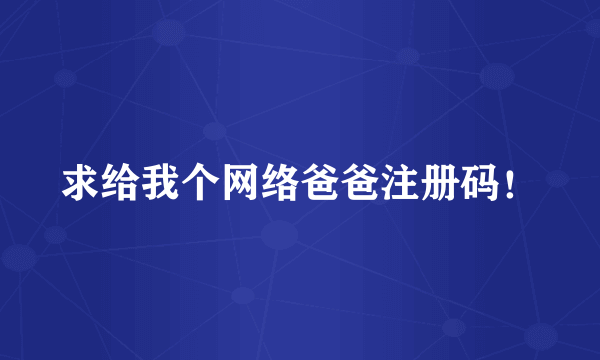 求给我个网络爸爸注册码!